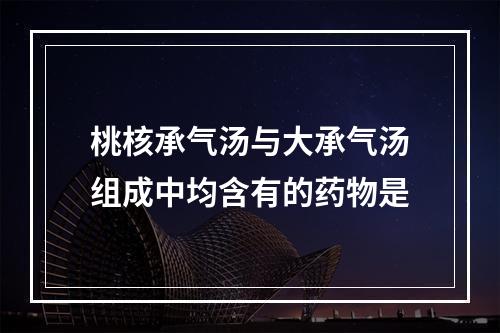 桃核承气汤与大承气汤组成中均含有的药物是